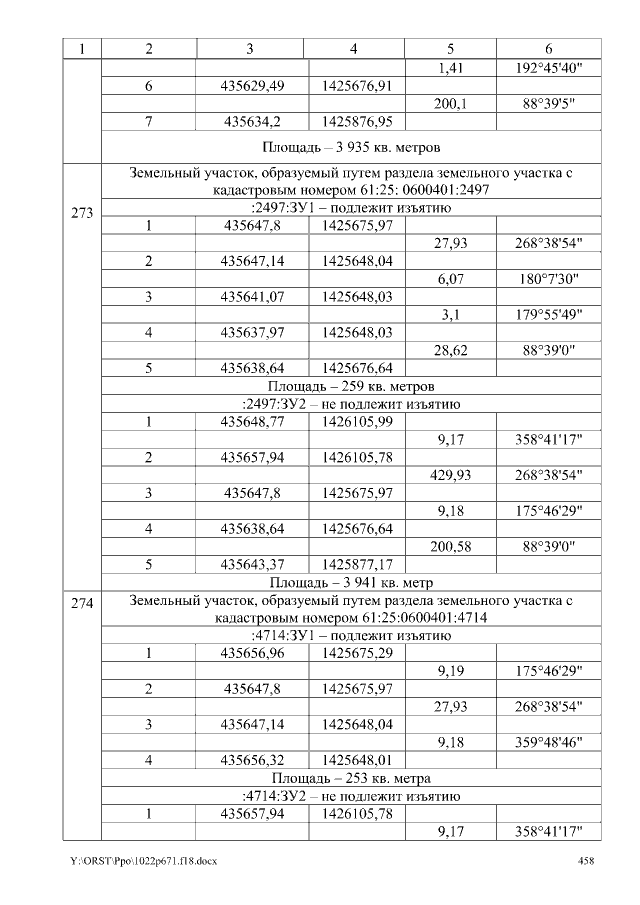 | 1 | 2 | 3 | 4 | 5 | 6 |
|---|---|---|---|---|---|
| |  |  |  | 1,41 | 192°45'40" |
| | 6 | 435629,49 | 1425676,91 |  |  |
| |  |  |  | 200,1 | 88°39'5" |
| | 7 | 435634,2 | 1425876,95 |  |  |
| | Площадь – 3 935 кв. метров |  |  |  |  |
| 273 | Земельный участок, образуемый путем раздела земельного участка с кадастровым номером 61:25: 0600401:2497 |  |  |  |  |
| | :2497:ЗУ1 – подлежит изъятию |  |  |  |  |
| | 1 | 435647,8 | 1425675,97 |  |  |
| |  |  |  | 27,93 | 268°38'54" |
| | 2 | 435647,14 | 1425648,04 |  |  |
| |  |  |  | 6,07 | 180°7'30" |
| | 3 | 435641,07 | 1425648,03 |  |  |
| |  |  |  | 3,1 | 179°55'49" |
| | 4 | 435637,97 | 1425648,03 |  |  |
| |  |  |  | 28,62 | 88°39'0" |
| | 5 | 435638,64 | 1425676,64 |  |  |
| | Площадь – 259 кв. метров |  |  |  |  |
| | :2497:ЗУ2 – не подлежит изъятию |  |  |  |  |
| | 1 | 435648,77 | 1426105,99 |  |  |
| |  |  |  | 9,17 | 358°41'17" |
| | 2 | 435657,94 | 1426105,78 |  |  |
| |  |  |  | 429,93 | 268°38'54" |
| | 3 | 435647,8 | 1425675,97 |  |  |
| |  |  |  | 9,18 | 175°46'29" |
| | 4 | 435638,64 | 1425676,64 |  |  |
| |  |  |  | 200,58 | 88°39'0" |
| | 5 | 435643,37 | 1425877,17 |  |  |
| | Площадь – 3 941 кв. метр |  |  |  |  |
| 274 | Земельный участок, образуемый путем раздела земельного участка с кадастровым номером 61:25:0600401:4714 |  |  |  |  |
| | :4714:ЗУ1 – подлежит изъятию |  |  |  |  |
| | 1 | 435656,96 | 1425675,29 |  |  |
| |  |  |  | 9,19 | 175°46'29" |
| | 2 | 435647,8 | 1425675,97 |  |  |
| |  |  |  | 27,93 | 268°38'54" |
| | 3 | 435647,14 | 1425648,04 |  |  |
| |  |  |  | 9,18 | 359°48'46" |
| | 4 | 435656,32 | 1425648,01 |  |  |
| | Площадь – 253 кв. метра |  |  |  |  |
| | :4714:ЗУ2 – не подлежит изъятию |  |  |  |  |
| | 1 | 435657,94 | 1426105,78 |  |  |
| |  |  |  | 9,17 | 358°41'17" |

Y:\ORST\Ppo\1022p671.f18.docx 458